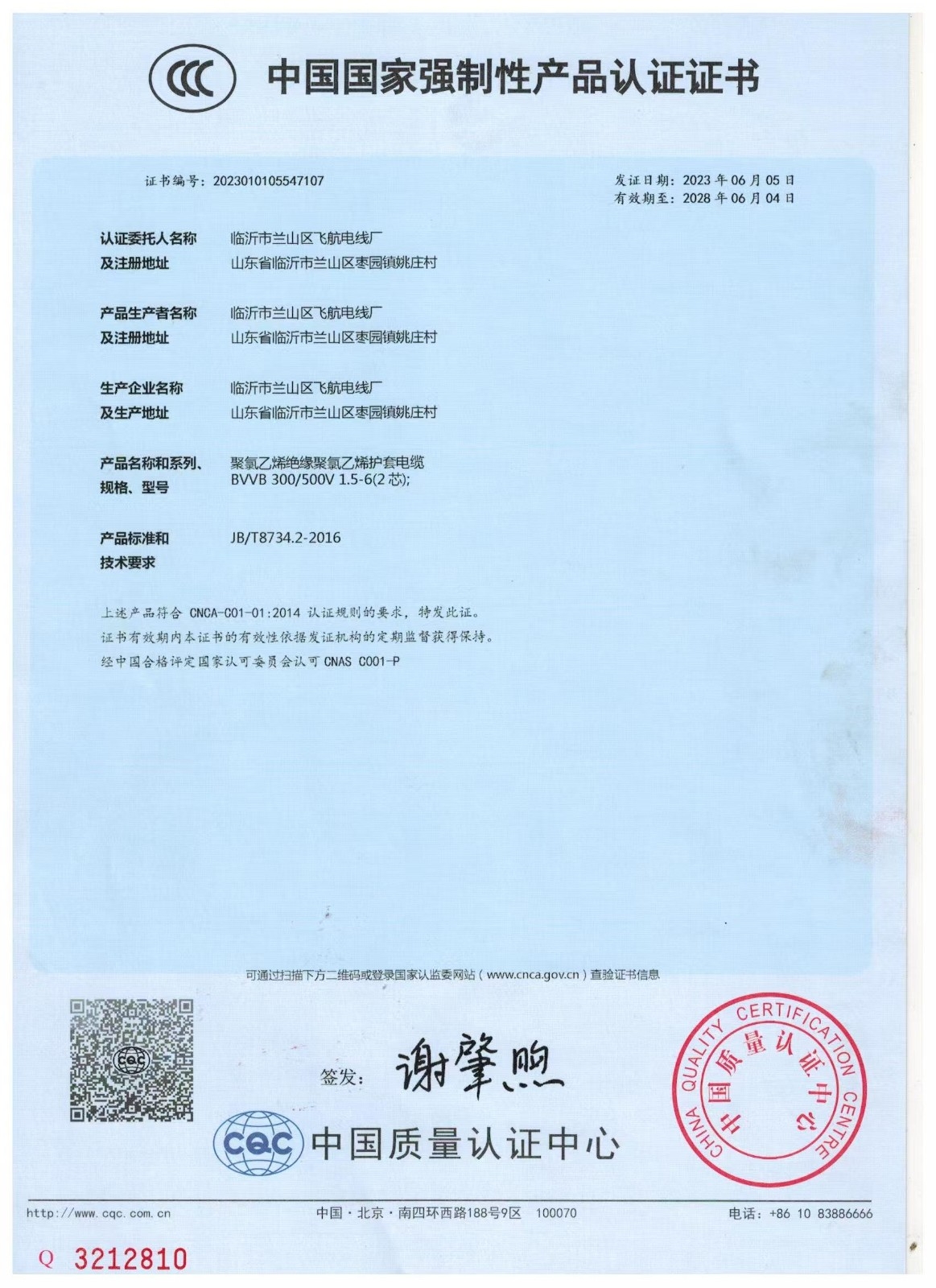 CCC 中国国家强制性产品认证证书

证书编号：2023010105547107

发证日期：2023 年 06 月 05 日
有效期至：2028 年 06 月 04 日

认证委托人名称 临沂市兰山区飞航电线厂
及注册地址 山东省临沂市兰山区枣园镇姚庄村

产品生产者名称 临沂市兰山区飞航电线厂
及注册地址 山东省临沂市兰山区枣园镇姚庄村

生产企业名称 临沂市兰山区飞航电线厂
及生产地址 山东省临沂市兰山区枣园镇姚庄村

产品名称和系列、规格、型号 聚氯乙烯绝缘聚氯乙烯护套电缆 BVVB 300/500V 1.5-6(2 芯);

产品标准和技术要求 JB/T8734.2-2016

上述产品符合 CNCA-C01-01:2014 认证规则的要求，特发此证。
证书有效期内本证书的有效性依据发证机构的定期监督获得保持。
经中国合格评定国家认可委员会认可 CNAS C001-P

可通过扫描下方二维码或登录国家认监委网站（www.cnca.gov.cn）查验证书信息

CQC

签发：谢肇煦

CQC 中国质量认证中心

CHINA QUALITY CERTIFICATION CENTRE 中国质量认证中心

http://www.cqc.com.cn 中国·北京·南四环西路188号9区 100070 电话：+86 10 83886666

Q 3212810